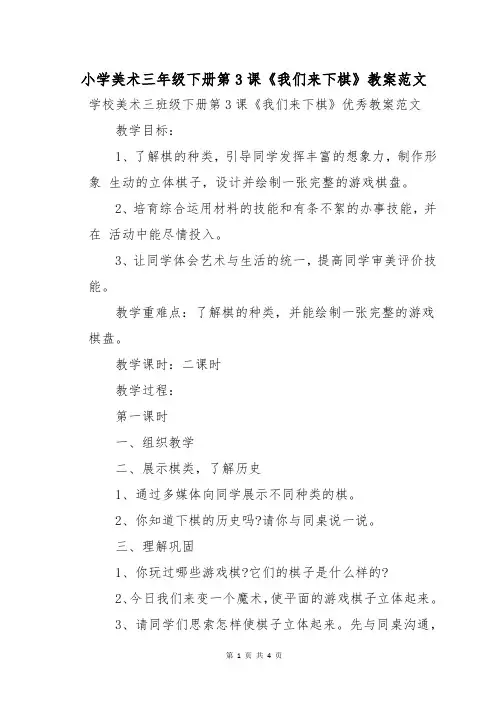 小学美术三年级下册第3课《我们来下棋》教案范文

学校美术三班级下册第3课《我们来下棋》优秀教案范文

教学目标：

1、了解棋的种类，引导同学发挥丰富的想象力，制作形象 生动的立体棋子，设计并绘制一张完整的游戏棋盘。

2、培育综合运用材料的技能和有条不紊的办事技能，并在 活动中能尽情投入。

3、让同学体会艺术与生活的统一，提高同学审美评价技能。

教学重难点：了解棋的种类，并能绘制一张完整的游戏棋盘。

教学课时：二课时

教学过程：

第一课时

一、组织教学

二、展示棋类，了解历史

1、通过多媒体向同学展示不同种类的棋。

2、你知道下棋的历史吗?请你与同桌说一说。

三、理解巩固

1、你玩过哪些游戏棋?它们的棋子是什么样的?

2、今日我们来变一个魔术，使平面的游戏棋子立体起来。

3、请同学们思索怎样使棋子立体起来。先与同桌沟通，

第 1 页 共 4 页